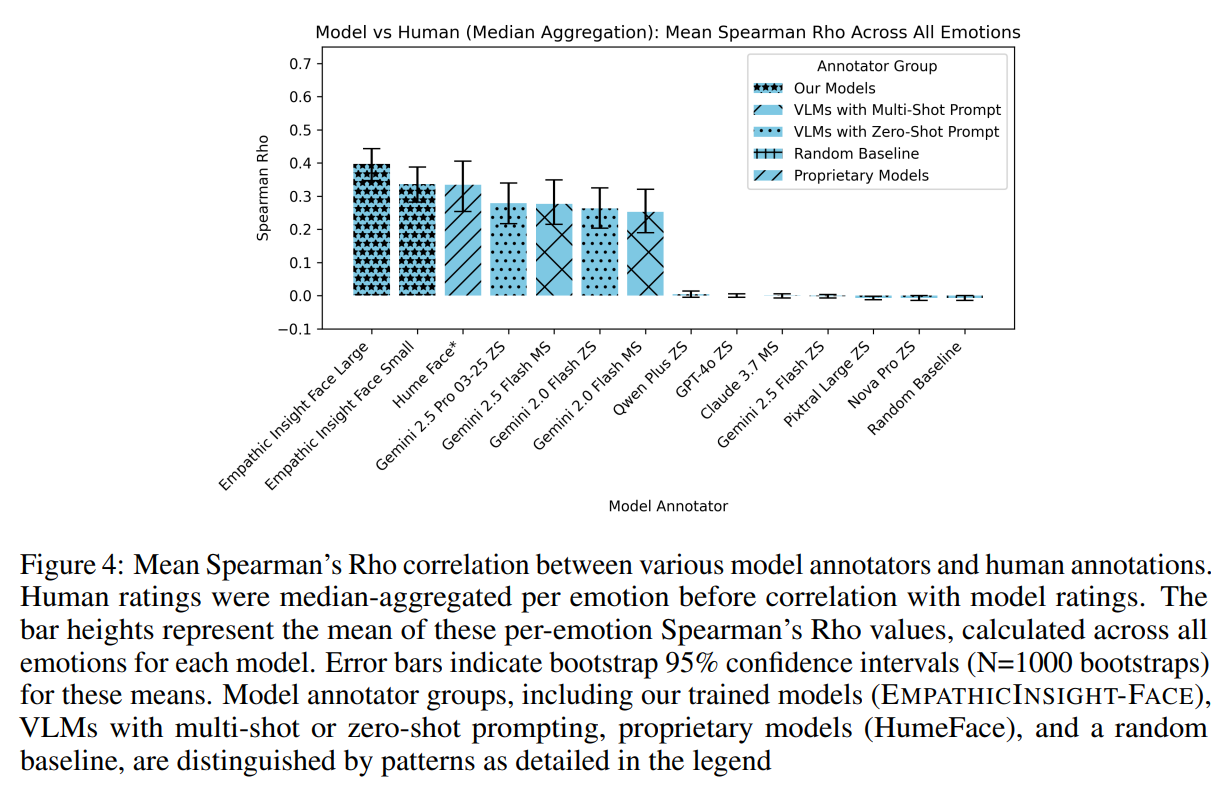 Model vs Human (Median Aggregation): Mean Spearman Rho Across All Emotions

Spearman Rho

0.7
0.6
0.5
0.4
0.3
0.2
0.1
0.0
−0.1

Annotator Group
Our Models
VLMs with Multi-Shot Prompt
VLMs with Zero-Shot Prompt
Random Baseline
Proprietary Models

Empathic Insight Face Large
Empathic Insight Face Small
Hume Face*
Gemini 2.5 Pro 03-25 ZS
Gemini 2.5 Flash MS
Gemini 2.0 Flash ZS
Gemini 2.0 Flash MS
Qwen Plus ZS
GPT-4o ZS
Claude 3.7 MS
Gemini 2.5 Flash ZS
Pixtral Large ZS
Nova Pro ZS
Random Baseline

Model Annotator

Figure 4: Mean Spearman's Rho correlation between various model annotators and human annotations. Human ratings were median-aggregated per emotion before correlation with model ratings. The bar heights represent the mean of these per-emotion Spearman's Rho values, calculated across all emotions for each model. Error bars indicate bootstrap 95% confidence intervals (N=1000 bootstraps) for these means. Model annotator groups, including our trained models (EMPATHICINSIGHT-FACE), VLMs with multi-shot or zero-shot prompting, proprietary models (HumeFace), and a random baseline, are distinguished by patterns as detailed in the legend